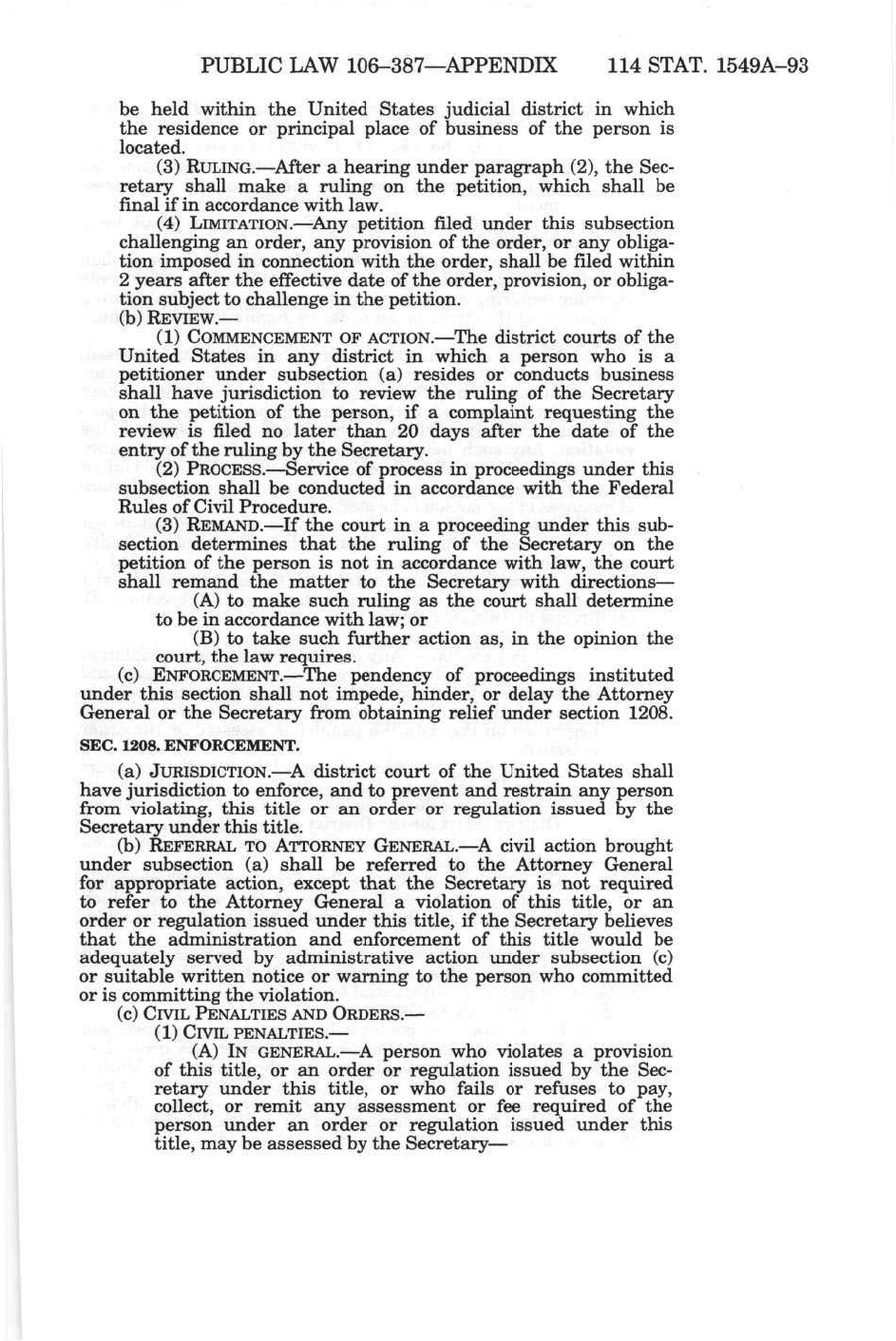 PUBLIC LAW 106–387—APPENDIX 114 STAT. 1549A–93

be held within the United States judicial district in which the residence or principal place of business of the person is located.

(3) RULING.—After a hearing under paragraph (2), the Secretary shall make a ruling on the petition, which shall be final if in accordance with law.

(4) LIMITATION.—Any petition filed under this subsection challenging an order, any provision of the order, or any obligation imposed in connection with the order, shall be filed within 2 years after the effective date of the order, provision, or obligation subject to challenge in the petition.

(b) REVIEW.—

(1) COMMENCEMENT OF ACTION.—The district courts of the United States in any district in which a person who is a petitioner under subsection (a) resides or conducts business shall have jurisdiction to review the ruling of the Secretary on the petition of the person, if a complaint requesting the review is filed no later than 20 days after the date of the entry of the ruling by the Secretary.

(2) PROCESS.—Service of process in proceedings under this subsection shall be conducted in accordance with the Federal Rules of Civil Procedure.

(3) REMAND.—If the court in a proceeding under this subsection determines that the ruling of the Secretary on the petition of the person is not in accordance with law, the court shall remand the matter to the Secretary with directions—

(A) to make such ruling as the court shall determine to be in accordance with law; or

(B) to take such further action as, in the opinion the court, the law requires.

(c) ENFORCEMENT.—The pendency of proceedings instituted under this section shall not impede, hinder, or delay the Attorney General or the Secretary from obtaining relief under section 1208.

SEC. 1208. ENFORCEMENT.

(a) JURISDICTION.—A district court of the United States shall have jurisdiction to enforce, and to prevent and restrain any person from violating, this title or an order or regulation issued by the Secretary under this title.

(b) REFERRAL TO ATTORNEY GENERAL.—A civil action brought under subsection (a) shall be referred to the Attorney General for appropriate action, except that the Secretary is not required to refer to the Attorney General a violation of this title, or an order or regulation issued under this title, if the Secretary believes that the administration and enforcement of this title would be adequately served by administrative action under subsection (c) or suitable written notice or warning to the person who committed or is committing the violation.

(c) CIVIL PENALTIES AND ORDERS.—

(1) CIVIL PENALTIES.—

(A) IN GENERAL.—A person who violates a provision of this title, or an order or regulation issued by the Secretary under this title, or who fails or refuses to pay, collect, or remit any assessment or fee required of the person under an order or regulation issued under this title, may be assessed by the Secretary—